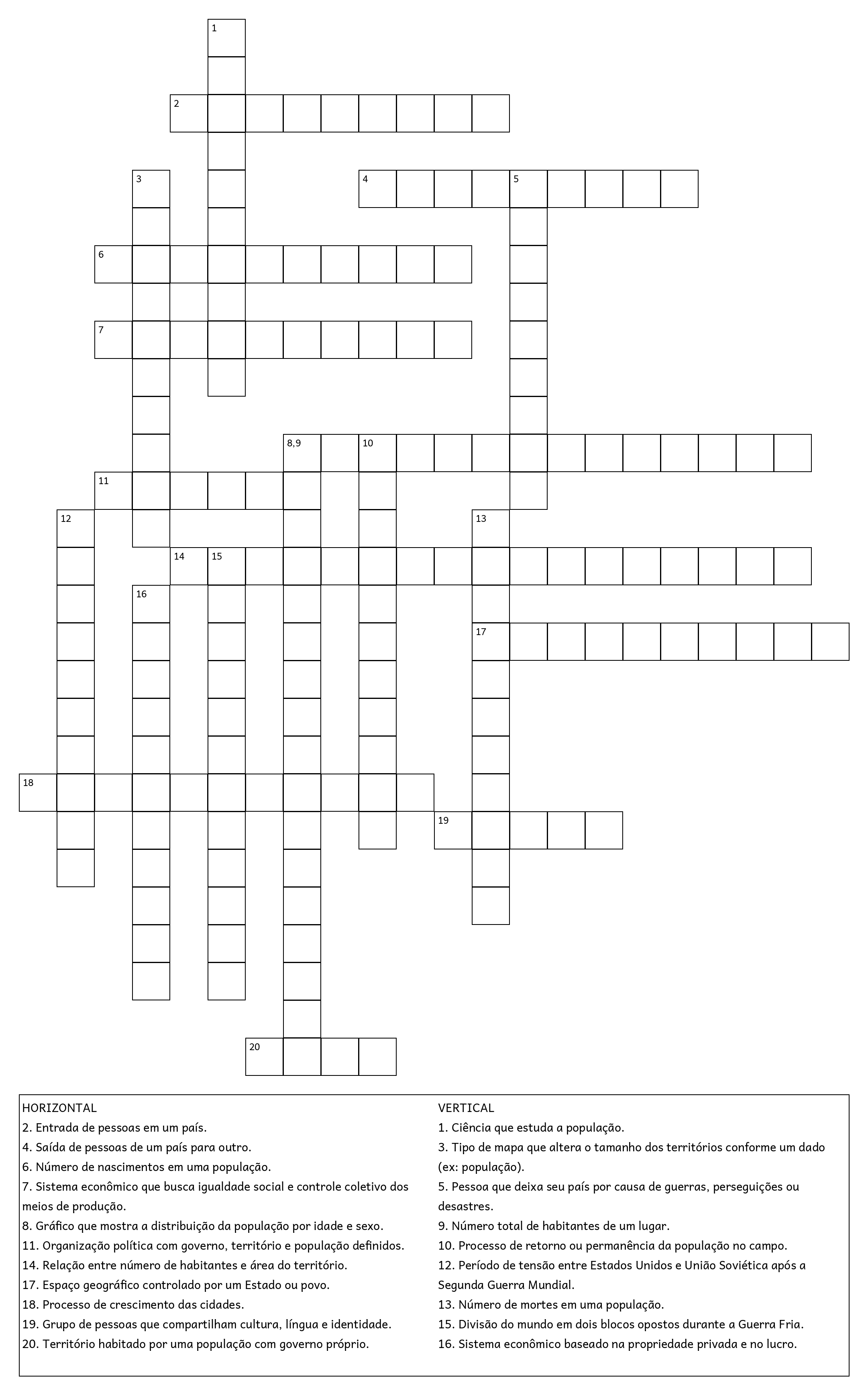 1
2
3
4
5
6
7
8,9
10
11
12
13
14
15
16
17
18
19
20

HORIZONTAL
2. Entrada de pessoas em um país.
4. Saída de pessoas de um país para outro.
6. Número de nascimentos em uma população.
7. Sistema econômico que busca igualdade social e controle coletivo dos meios de produção.
8. Gráfico que mostra a distribuição da população por idade e sexo.
11. Organização política com governo, território e população definidos.
14. Relação entre número de habitantes e área do território.
17. Espaço geográfico controlado por um Estado ou povo.
18. Processo de crescimento das cidades.
19. Grupo de pessoas que compartilham cultura, língua e identidade.
20. Território habitado por uma população com governo próprio.

VERTICAL
1. Ciência que estuda a população.
3. Tipo de mapa que altera o tamanho dos territórios conforme um dado (ex: população).
5. Pessoa que deixa seu país por causa de guerras, perseguições ou desastres.
9. Número total de habitantes de um lugar.
10. Processo de retorno ou permanência da população no campo.
12. Período de tensão entre Estados Unidos e União Soviética após a Segunda Guerra Mundial.
13. Número de mortes em uma população.
15. Divisão do mundo em dois blocos opostos durante a Guerra Fria.
16. Sistema econômico baseado na propriedade privada e no lucro.